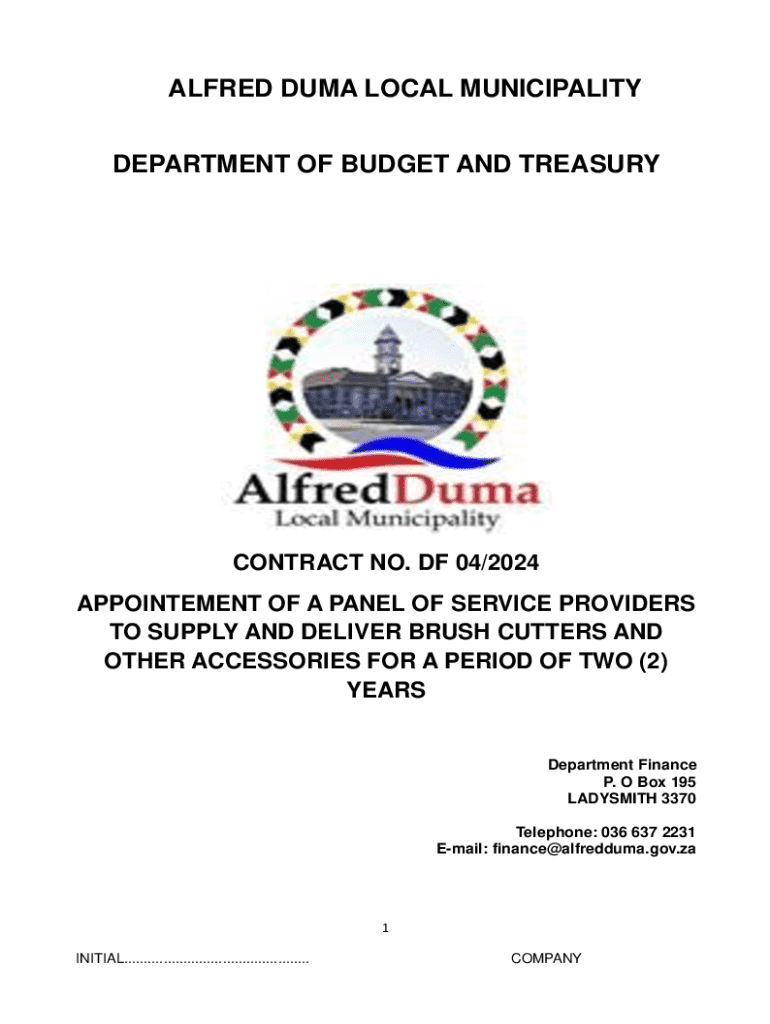 ALFRED DUMA LOCAL MUNICIPALITY

DEPARTMENT OF BUDGET AND TREASURY

AlfredDuma
Local Municipality

CONTRACT NO. DF 04/2024

APPOINTEMENT OF A PANEL OF SERVICE PROVIDERS TO SUPPLY AND DELIVER BRUSH CUTTERS AND OTHER ACCESSORIES FOR A PERIOD OF TWO (2) YEARS

Department Finance
P. O Box 195
LADYSMITH 3370

Telephone: 036 637 2231
E-mail: finance@alfredduma.gov.za

1

INITIAL............................................ COMPANY